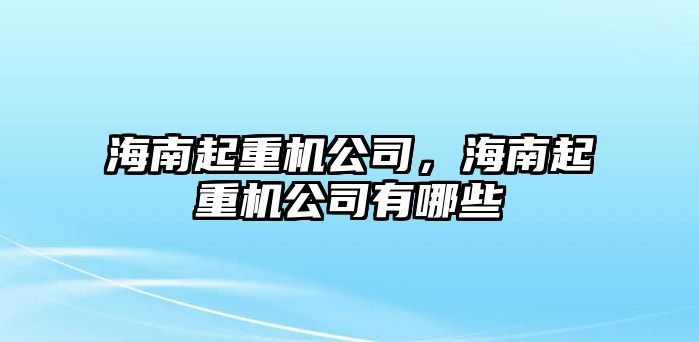 海南起重机公司，海南起重机公司有哪些